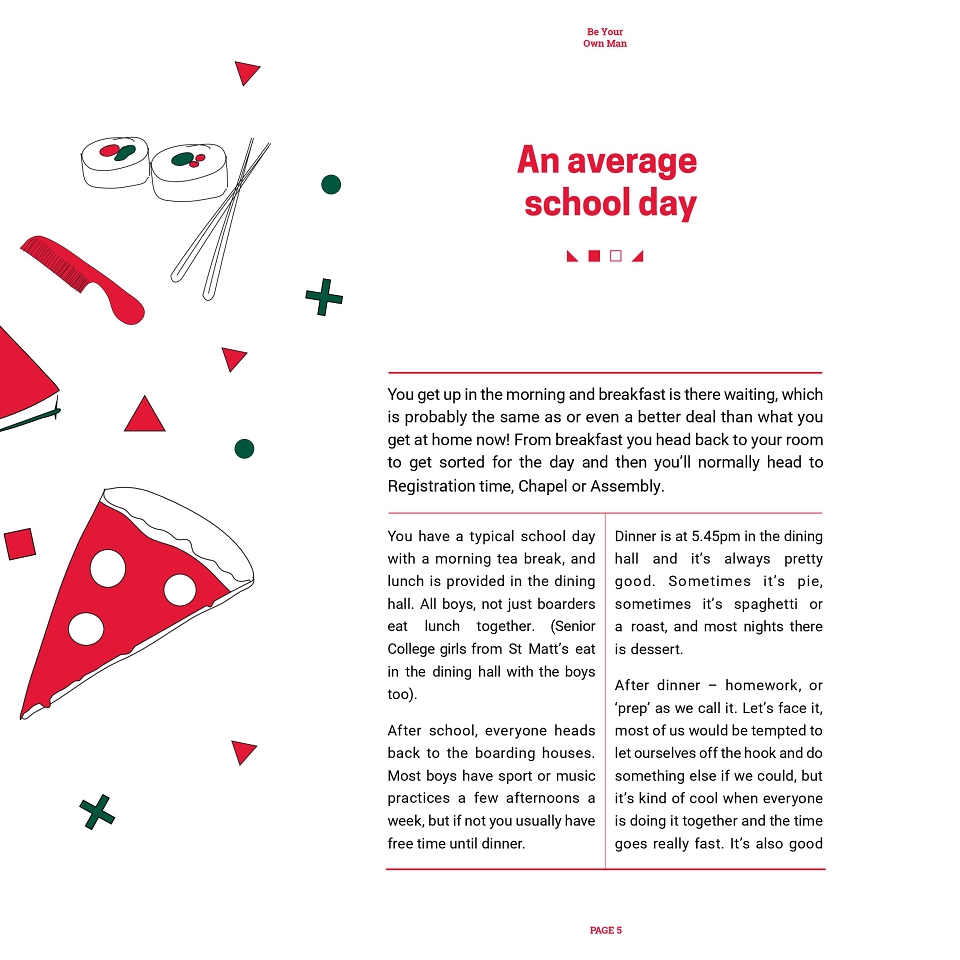 Be Your Own Man

An average school day

You get up in the morning and breakfast is there waiting, which is probably the same as or even a better deal than what you get at home now! From breakfast you head back to your room to get sorted for the day and then you'll normally head to Registration time, Chapel or Assembly.

You have a typical school day with a morning tea break, and lunch is provided in the dining hall. All boys, not just boarders eat lunch together. (Senior College girls from St Matt's eat in the dining hall with the boys too).

After school, everyone heads back to the boarding houses. Most boys have sport or music practices a few afternoons a week, but if not you usually have free time until dinner.

Dinner is at 5.45pm in the dining hall and it's always pretty good. Sometimes it's pie, sometimes it's spaghetti or a roast, and most nights there is dessert.

After dinner – homework, or 'prep' as we call it. Let's face it, most of us would be tempted to let ourselves off the hook and do something else if we could, but it's kind of cool when everyone is doing it together and the time goes really fast. It's also good

PAGE 5